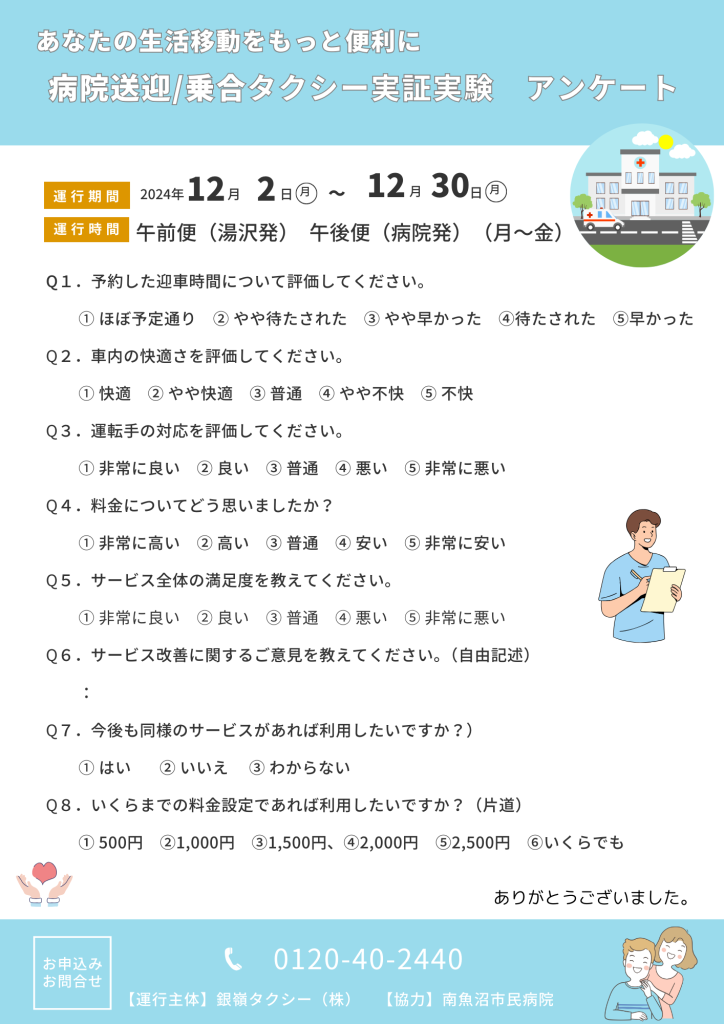 あなたの生活移動をもっと便利に
病院送迎/乗合タクシー実証実験　アンケート

運行期間　2024年12月 2日㊊ ～ 12月 30日㊊
運行時間　午前便（湯沢発）　午後便（病院発）（月～金）

Q1．予約した迎車時間について評価してください。
① ほぼ予定通り　② やや待たされた　③ やや早かった　④待たされた　⑤早かった

Q2．車内の快適さを評価してください。
① 快適　② やや快適　③ 普通　④ やや不快　⑤ 不快

Q3．運転手の対応を評価してください。
① 非常に良い　② 良い　③ 普通　④ 悪い　⑤ 非常に悪い

Q4．料金についてどう思いましたか？
① 非常に高い　② 高い　③ 普通　④ 安い　⑤ 非常に安い

Q5．サービス全体の満足度を教えてください。
① 非常に良い　② 良い　③ 普通　④ 悪い　⑤ 非常に悪い

Q6．サービス改善に関するご意見を教えてください。（自由記述）
：

Q7．今後も同様のサービスがあれば利用したいですか？）
① はい　② いいえ　③ わからない

Q8．いくらまでの料金設定であれば利用したいですか？（片道）
① 500円　②1,000円　③1,500円、④2,000円　⑤2,500円　⑥いくらでも

ありがとうございました。

お申込み
お問合せ
0120-40-2440
【運行主体】銀嶺タクシー（株）　【協力】南魚沼市民病院